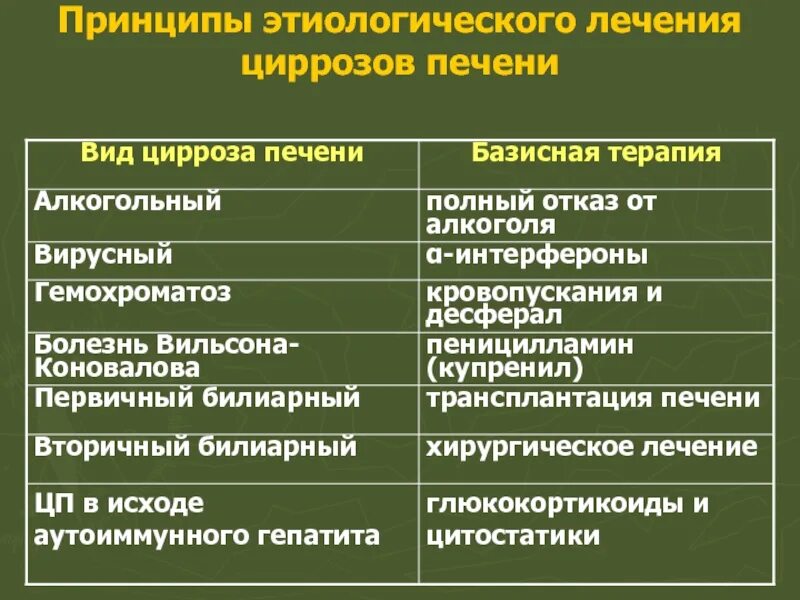 Принципы этиологического лечения циррозов печени

| Вид цирроза печени | Базисная терапия |
|---|---|
| Алкогольный | полный отказ от алкоголя |
| Вирусный | α-интерфероны |
| Гемохроматоз | кровопускания и десферал |
| Болезнь Вильсона-Коновалова | пеницилламин (купренил) |
| Первичный билиарный | трансплантация печени |
| Вторичный билиарный | хирургическое лечение |
| ЦП в исходе аутоиммунного гепатита | глюкокортикоиды и цитостатики |